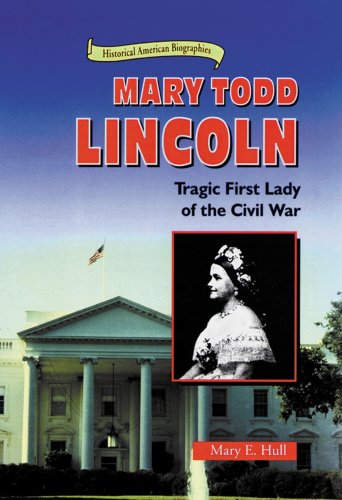 Historical American Biographies

MARY TODD LINCOLN

Tragic First Lady of the Civil War

Mary E. Hull